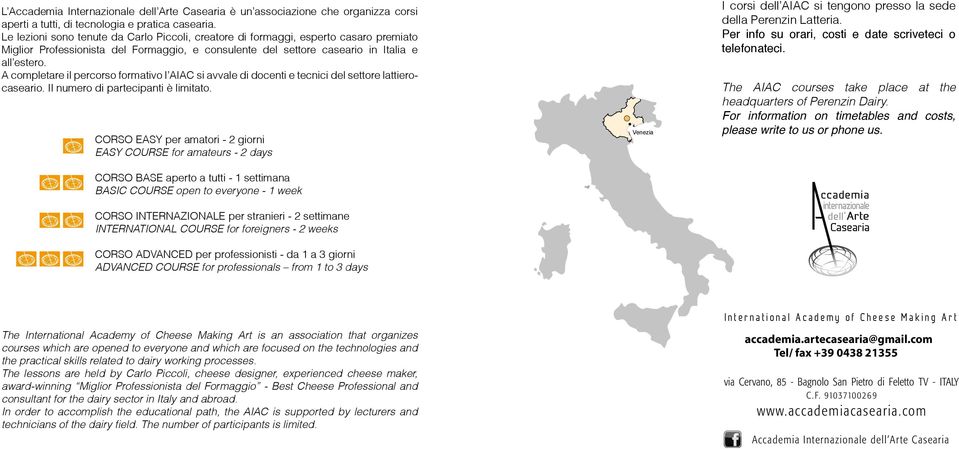 L'Accademia Internazionale dell'Arte Casearia è un'associazione che organizza corsi aperti a tutti, di tecnologia e pratica casearia.
Le lezioni sono tenute da Carlo Piccoli, creatore di formaggi, esperto casaro premiato Miglior Professionista del Formaggio, e consulente del settore caseario in Italia e all'estero.
A completare il percorso formativo l'AIAC si avvale di docenti e tecnici del settore lattiero-caseario. Il numero di partecipanti è limitato.

CORSO EASY per amatori - 2 giorni
EASY COURSE for amateurs - 2 days

CORSO BASE aperto a tutti - 1 settimana
BASIC COURSE open to everyone - 1 week

CORSO INTERNAZIONALE per stranieri - 2 settimane
INTERNATIONAL COURSE for foreigners - 2 weeks

CORSO ADVANCED per professionisti - da 1 a 3 giorni
ADVANCED COURSE for professionals – from 1 to 3 days

The International Academy of Cheese Making Art is an association that organizes courses which are opened to everyone and which are focused on the technologies and the practical skills related to dairy working processes.
The lessons are held by Carlo Piccoli, cheese designer, experienced cheese maker, award-winning "Miglior Professionista del Formaggio" - Best Cheese Professional and consultant for the dairy sector in Italy and abroad.
In order to accomplish the educational path, the AIAC is supported by lecturers and technicians of the dairy field. The number of participants is limited.

Venezia

I corsi dell'AIAC si tengono presso la sede della Perenzin Latteria.
Per info su orari, costi e date scriveteci o telefonateci.

The AIAC courses take place at the headquarters of Perenzin Dairy.
For information on timetables and costs, please write to us or phone us.

Accademia Internazionale dell'Arte Casearia

International Academy of Cheese Making Art

accademia.artecasearia@gmail.com
Tel/ fax +39 0438 21355

via Cervano, 85 - Bagnolo San Pietro di Feletto TV - ITALY
C.F. 91037100269
www.accademiacasearia.com

Accademia Internazionale dell'Arte Casearia